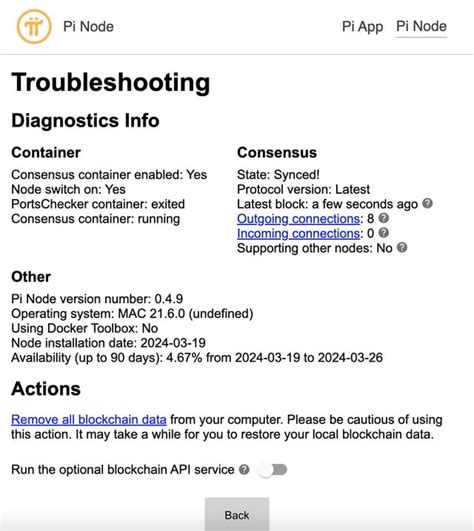 Pi Node

Pi App Pi Node

Troubleshooting

Diagnostics Info

Container

Consensus container enabled: Yes
Node switch on: Yes
PortsChecker container: exited
Consensus container: running

Consensus

State: Synced!
Protocol version: Latest
Latest block: a few seconds ago
Outgoing connections: 8
Incoming connections: 0
Supporting other nodes: No

Other

Pi Node version number: 0.4.9
Operating system: MAC 21.6.0 (undefined)
Using Docker Toolbox: No
Node installation date: 2024-03-19
Availability (up to 90 days): 4.67% from 2024-03-19 to 2024-03-26

Actions

Remove all blockchain data from your computer. Please be cautious of using this action. It may take a while for you to restore your local blockchain data.

Run the optional blockchain API service

Back